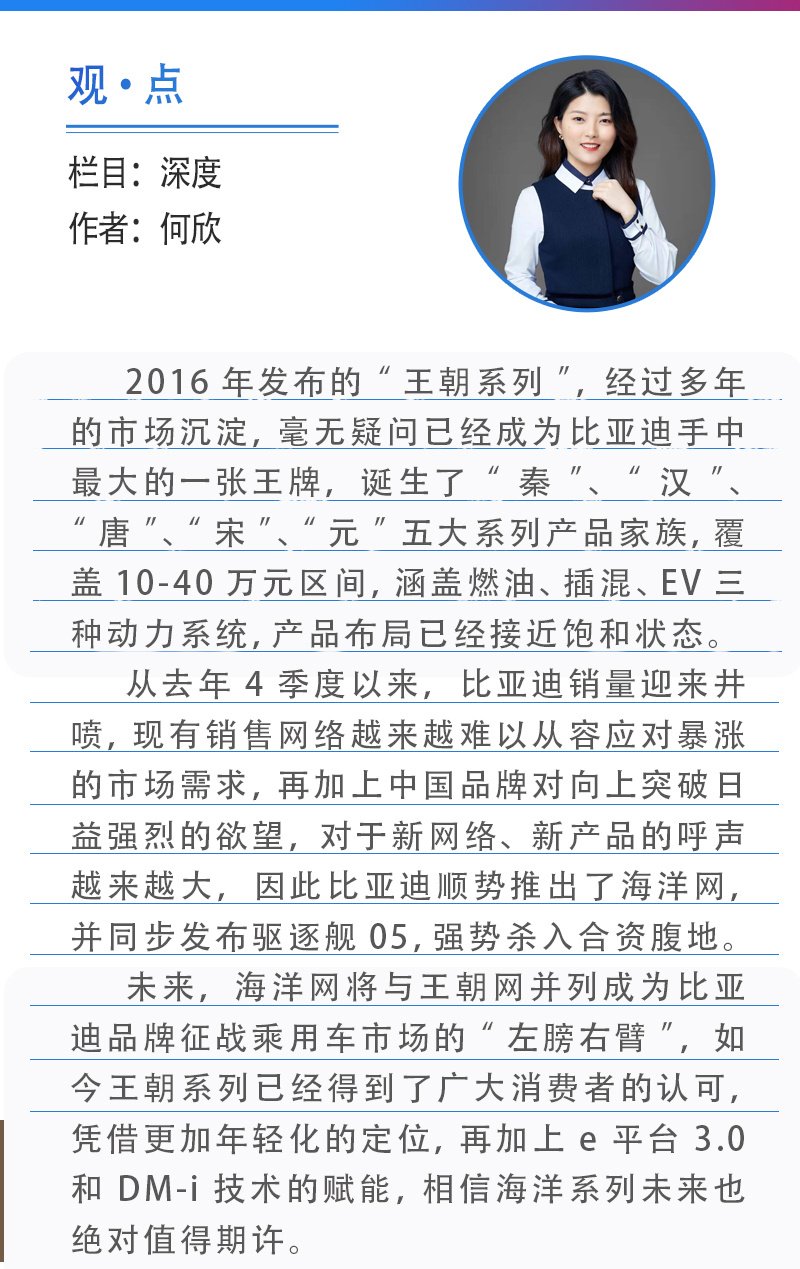 观·点

栏目：深度

作者：何欣

2016 年发布的“王朝系列”，经过多年的市场沉淀，毫无疑问已经成为比亚迪手中最大的一张王牌，诞生了“秦”、“汉”、“唐”、“宋”、“元”五大系列产品家族，覆盖 10-40 万元区间，涵盖燃油、插混、EV 三种动力系统，产品布局已经接近饱和状态。

从去年 4 季度以来，比亚迪销量迎来井喷，现有销售网络越来越难以从容应对暴涨的市场需求，再加上中国品牌对向上突破日益强烈的欲望，对于新网络、新产品的呼声越来越大，因此比亚迪顺势推出了海洋网，并同步发布驱逐舰 05，强势杀入合资腹地。

未来，海洋网将与王朝网并列成为比亚迪品牌征战乘用车市场的“左膀右臂”，如今王朝系列已经得到了广大消费者的认可，凭借更加年轻化的定位，再加上 e 平台 3.0 和 DM-i 技术的赋能，相信海洋系列未来也绝对值得期许。